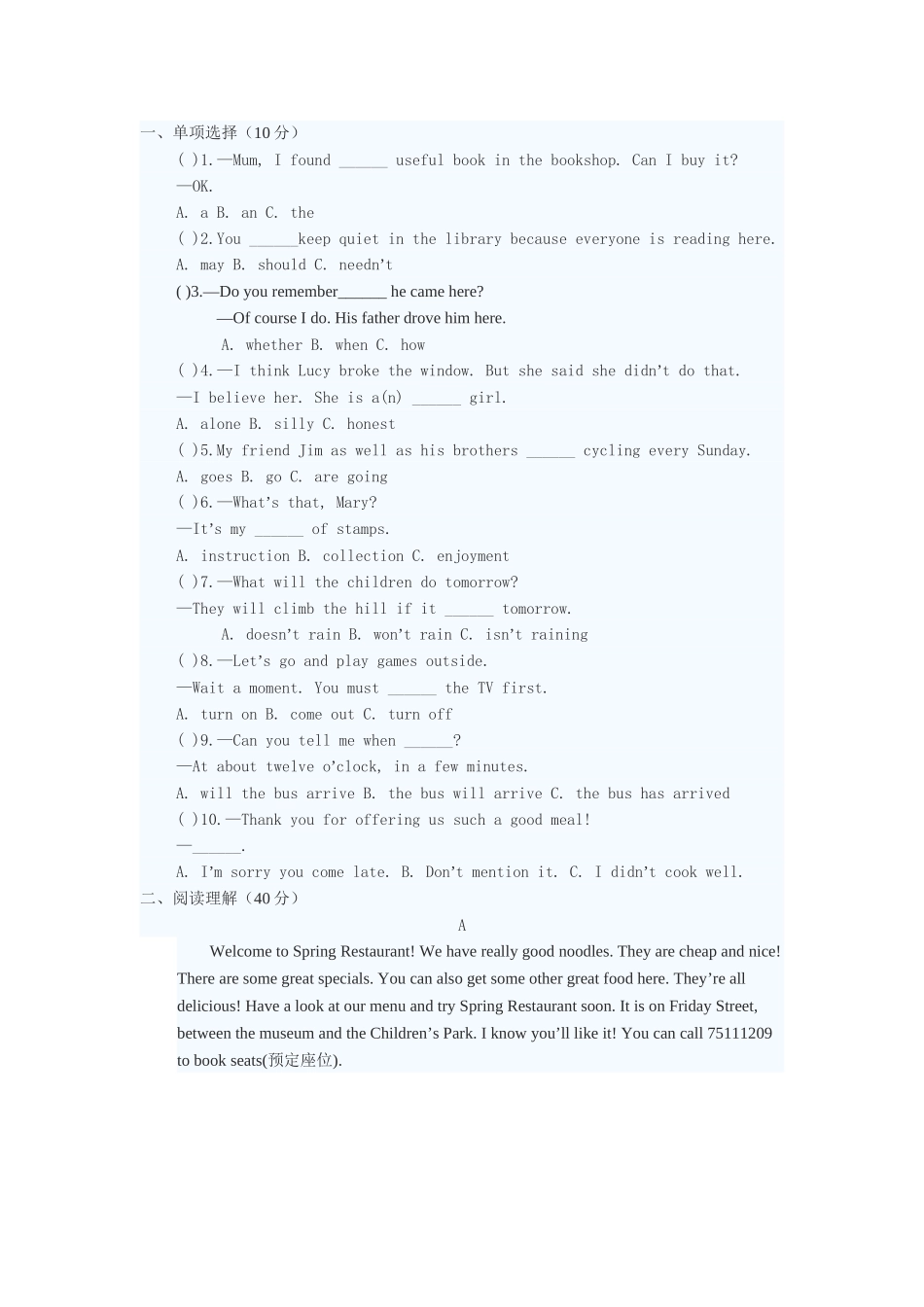 一、单项选择（10 分）

( )1.—Mum, I found ______ useful book in the bookshop. Can I buy it?

—OK.

A. a B. an C. the

( )2.You ______keep quiet in the library because everyone is reading here.

A. may B. should C. needn't

( )3.—Do you remember______ he came here?

—Of course I do. His father drove him here.

A. whether B. when C. how

( )4.—I think Lucy broke the window. But she said she didn't do that.

—I believe her. She is a(n) ______ girl.

A. alone B. silly C. honest

( )5.My friend Jim as well as his brothers ______ cycling every Sunday.

A. goes B. go C. are going

( )6.—What's that, Mary?

—It's my ______ of stamps.

A. instruction B. collection C. enjoyment

( )7.—What will the children do tomorrow?

—They will climb the hill if it ______ tomorrow.

A. doesn't rain B. won't rain C. isn't raining

( )8.—Let's go and play games outside.

—Wait a moment. You must ______ the TV first.

A. turn on B. come out C. turn off

( )9.—Can you tell me when ______?

—At about twelve o'clock, in a few minutes.

A. will the bus arrive B. the bus will arrive C. the bus has arrived

( )10.—Thank you for offering us such a good meal!

—______.

A. I'm sorry you come late. B. Don't mention it. C. I didn't cook well.

二、阅读理解（40 分）

A

Welcome to Spring Restaurant! We have really good noodles. They are cheap and nice! There are some great specials. You can also get some other great food here. They're all delicious! Have a look at our menu and try Spring Restaurant soon. It is on Friday Street, between the museum and the Children's Park. I know you'll like it! You can call 75111209 to book seats(预定座位).